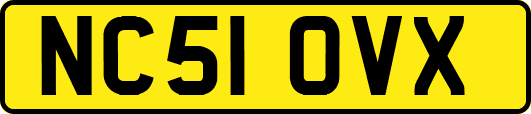 NC51 OVX